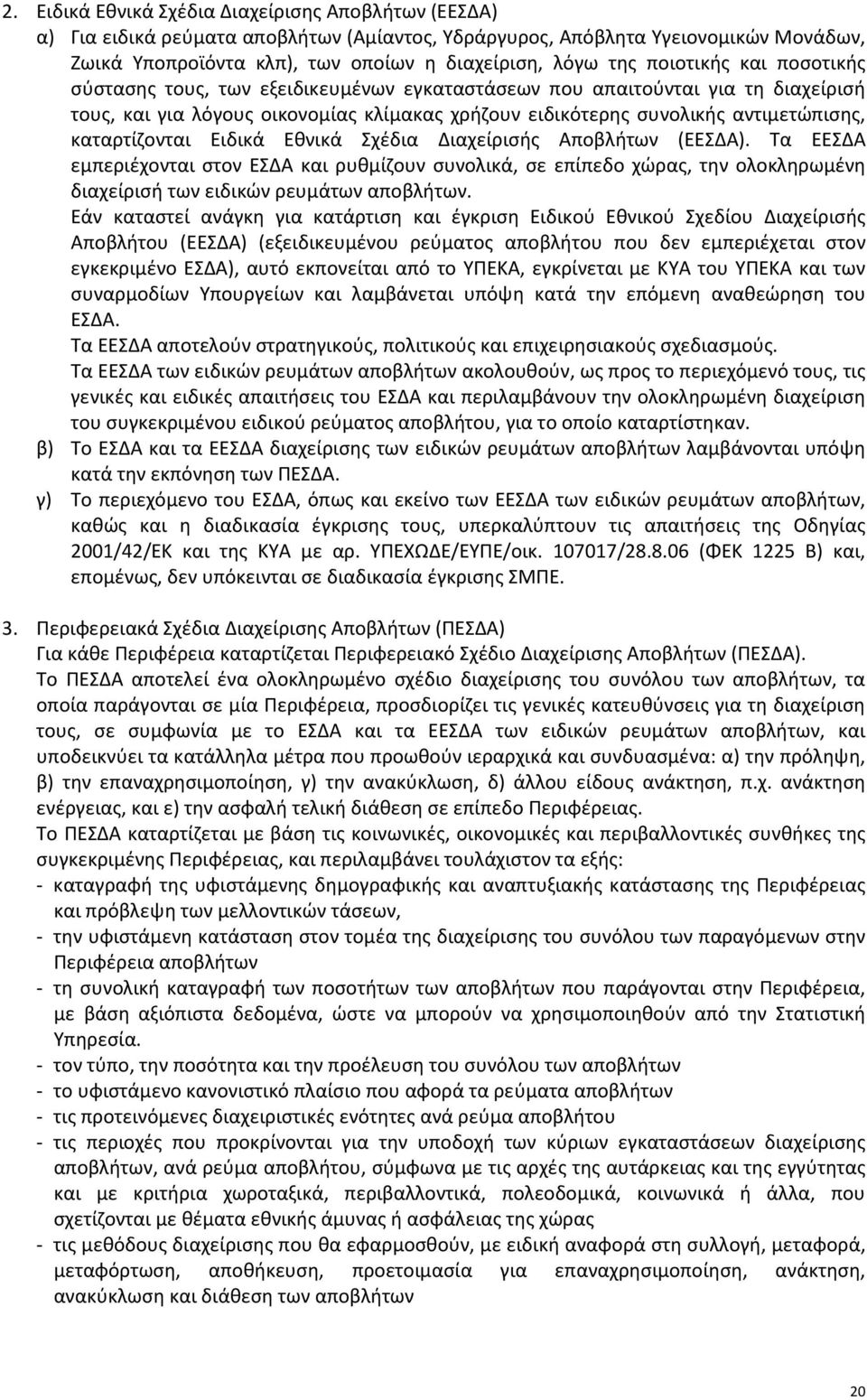 2. Ειδικά Εθνικά Σχέδια Διαχείρισης Αποβλήτων (ΕΕΣΔΑ)

α) Για ειδικά ρεύματα αποβλήτων (Αμίαντος, Υδράργυρος, Απόβλητα Υγειονομικών Μονάδων, Ζωικά Υποπροϊόντα κλπ), των οποίων η διαχείριση, λόγω της ποιοτικής και ποσοτικής σύστασης τους, των εξειδικευμένων εγκαταστάσεων που απαιτούνται για τη διαχείρισή τους, και για λόγους οικονομίας κλίμακας χρήζουν ειδικότερης συνολικής αντιμετώπισης, καταρτίζονται Ειδικά Εθνικά Σχέδια Διαχείρισής Αποβλήτων (ΕΕΣΔΑ). Τα ΕΕΣΔΑ εμπεριέχονται στον ΕΣΔΑ και ρυθμίζουν συνολικά, σε επίπεδο χώρας, την ολοκληρωμένη διαχείρισή των ειδικών ρευμάτων αποβλήτων.

Εάν καταστεί ανάγκη για κατάρτιση και έγκριση Ειδικού Εθνικού Σχεδίου Διαχείρισής Αποβλήτου (ΕΕΣΔΑ) (εξειδικευμένου ρεύματος αποβλήτου που δεν εμπεριέχεται στον εγκεκριμένο ΕΣΔΑ), αυτό εκπονείται από το ΥΠΕΚΑ, εγκρίνεται με ΚΥΑ του ΥΠΕΚΑ και των συναρμοδίων Υπουργείων και λαμβάνεται υπόψη κατά την επόμενη αναθεώρηση του ΕΣΔΑ.

Τα ΕΕΣΔΑ αποτελούν στρατηγικούς, πολιτικούς και επιχειρησιακούς σχεδιασμούς.

Τα ΕΕΣΔΑ των ειδικών ρευμάτων αποβλήτων ακολουθούν, ως προς το περιεχόμενό τους, τις γενικές και ειδικές απαιτήσεις του ΕΣΔΑ και περιλαμβάνουν την ολοκληρωμένη διαχείριση του συγκεκριμένου ειδικού ρεύματος αποβλήτου, για το οποίο καταρτίστηκαν.

β) Το ΕΣΔΑ και τα ΕΕΣΔΑ διαχείρισης των ειδικών ρευμάτων αποβλήτων λαμβάνονται υπόψη κατά την εκπόνηση των ΠΕΣΔΑ.

γ) Το περιεχόμενο του ΕΣΔΑ, όπως και εκείνο των ΕΕΣΔΑ των ειδικών ρευμάτων αποβλήτων, καθώς και η διαδικασία έγκρισης τους, υπερκαλύπτουν τις απαιτήσεις της Οδηγίας 2001/42/ΕΚ και της ΚΥΑ με αρ. ΥΠΕΧΩΔΕ/ΕΥΠΕ/οικ. 107017/28.8.06 (ΦΕΚ 1225 Β) και, επομένως, δεν υπόκεινται σε διαδικασία έγκρισης ΣΜΠΕ.

3. Περιφερειακά Σχέδια Διαχείρισης Αποβλήτων (ΠΕΣΔΑ)

Για κάθε Περιφέρεια καταρτίζεται Περιφερειακό Σχέδιο Διαχείρισης Αποβλήτων (ΠΕΣΔΑ).

Το ΠΕΣΔΑ αποτελεί ένα ολοκληρωμένο σχέδιο διαχείρισης του συνόλου των αποβλήτων, τα οποία παράγονται σε μία Περιφέρεια, προσδιορίζει τις γενικές κατευθύνσεις για τη διαχείριση τους, σε συμφωνία με το ΕΣΔΑ και τα ΕΕΣΔΑ των ειδικών ρευμάτων αποβλήτων, και υποδεικνύει τα κατάλληλα μέτρα που προωθούν ιεραρχικά και συνδυασμένα: α) την πρόληψη, β) την επαναχρησιμοποίηση, γ) την ανακύκλωση, δ) άλλου είδους ανάκτηση, π.χ. ανάκτηση ενέργειας, και ε) την ασφαλή τελική διάθεση σε επίπεδο Περιφέρειας.

Το ΠΕΣΔΑ καταρτίζεται με βάση τις κοινωνικές, οικονομικές και περιβαλλοντικές συνθήκες της συγκεκριμένης Περιφέρειας, και περιλαμβάνει τουλάχιστον τα εξής:

- καταγραφή της υφιστάμενης δημογραφικής και αναπτυξιακής κατάστασης της Περιφέρειας και πρόβλεψη των μελλοντικών τάσεων,
- την υφιστάμενη κατάσταση στον τομέα της διαχείρισης του συνόλου των παραγόμενων στην Περιφέρεια αποβλήτων
- τη συνολική καταγραφή των ποσοτήτων των αποβλήτων που παράγονται στην Περιφέρεια, με βάση αξιόπιστα δεδομένα, ώστε να μπορούν να χρησιμοποιηθούν από την Στατιστική Υπηρεσία.
- τον τύπο, την ποσότητα και την προέλευση του συνόλου των αποβλήτων
- το υφιστάμενο κανονιστικό πλαίσιο που αφορά τα ρεύματα αποβλήτων
- τις προτεινόμενες διαχειριστικές ενότητες ανά ρεύμα αποβλήτου
- τις περιοχές που προκρίνονται για την υποδοχή των κύριων εγκαταστάσεων διαχείρισης αποβλήτων, ανά ρεύμα αποβλήτου, σύμφωνα με τις αρχές της αυτάρκειας και της εγγύτητας και με κριτήρια χωροταξικά, περιβαλλοντικά, πολεοδομικά, κοινωνικά ή άλλα, που σχετίζονται με θέματα εθνικής άμυνας ή ασφάλειας της χώρας
- τις μεθόδους διαχείρισης που θα εφαρμοσθούν, με ειδική αναφορά στη συλλογή, μεταφορά, μεταφόρτωση, αποθήκευση, προετοιμασία για επαναχρησιμοποίηση, ανάκτηση, ανακύκλωση και διάθεση των αποβλήτων

20